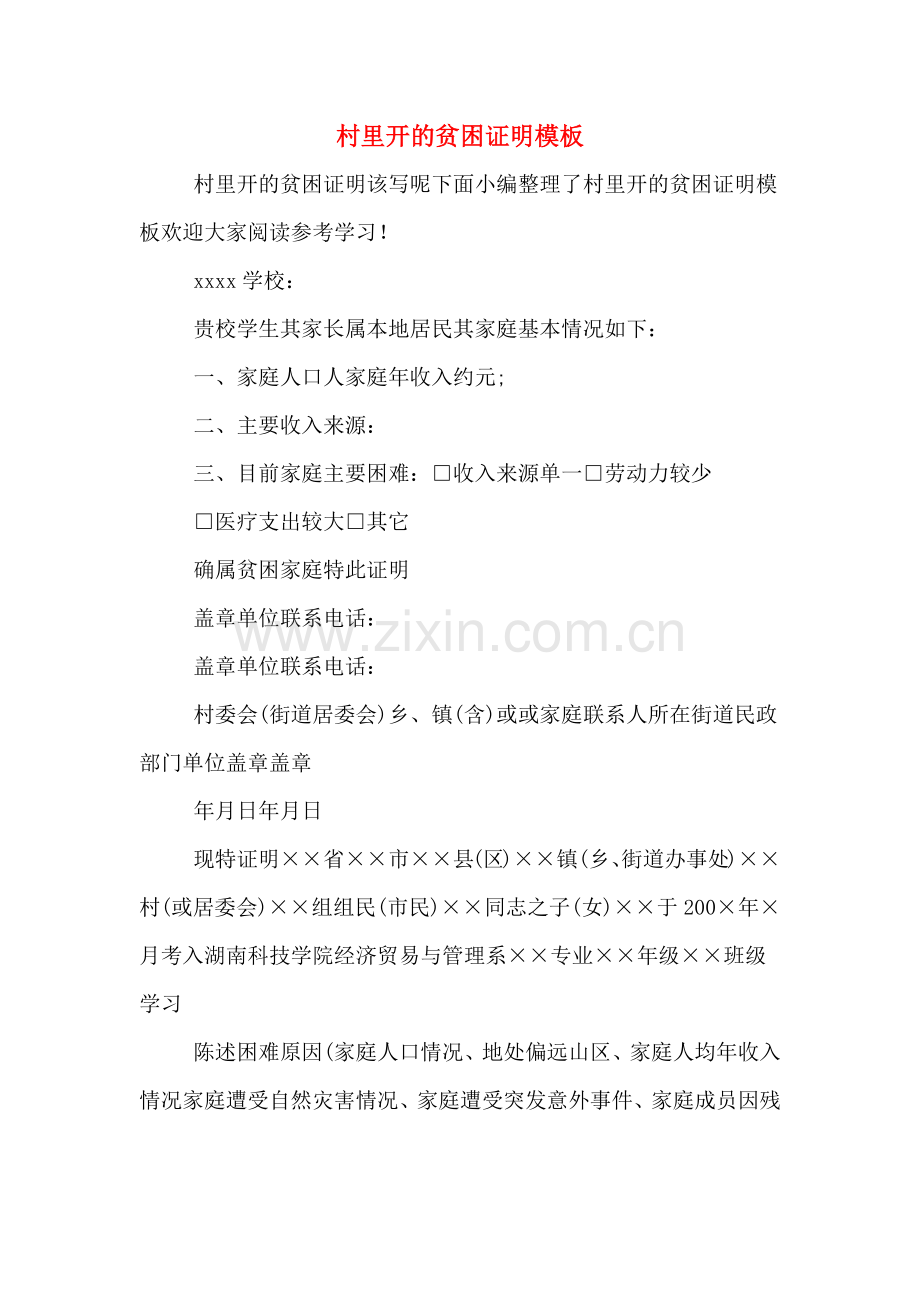 村里开的贫困证明模板

村里开的贫困证明该写呢下面小编整理了村里开的贫困证明模板欢迎大家阅读参考学习！

xxxx 学校：

贵校学生其家长属本地居民其家庭基本情况如下：

一、家庭人口人家庭年收入约元;

二、主要收入来源：

三、目前家庭主要困难：□收入来源单一□劳动力较少

□医疗支出较大□其它

确属贫困家庭特此证明

盖章单位联系电话：

盖章单位联系电话：

村委会(街道居委会)乡、镇(含)或或家庭联系人所在街道民政部门单位盖章盖章

年月日年月日

现特证明××省××市××县(区)××镇(乡、街道办事处)××村(或居委会)××组组民(市民)××同志之子(女)××于200×年×月考入湖南科技学院经济贸易与管理系××专业××年级××班级学习

陈述困难原因(家庭人口情况、地处偏远山区、家庭人均年收入情况家庭遭受自然灾害情况、家庭遭受突发意外事件、家庭成员因残

www.zixin.com.cn